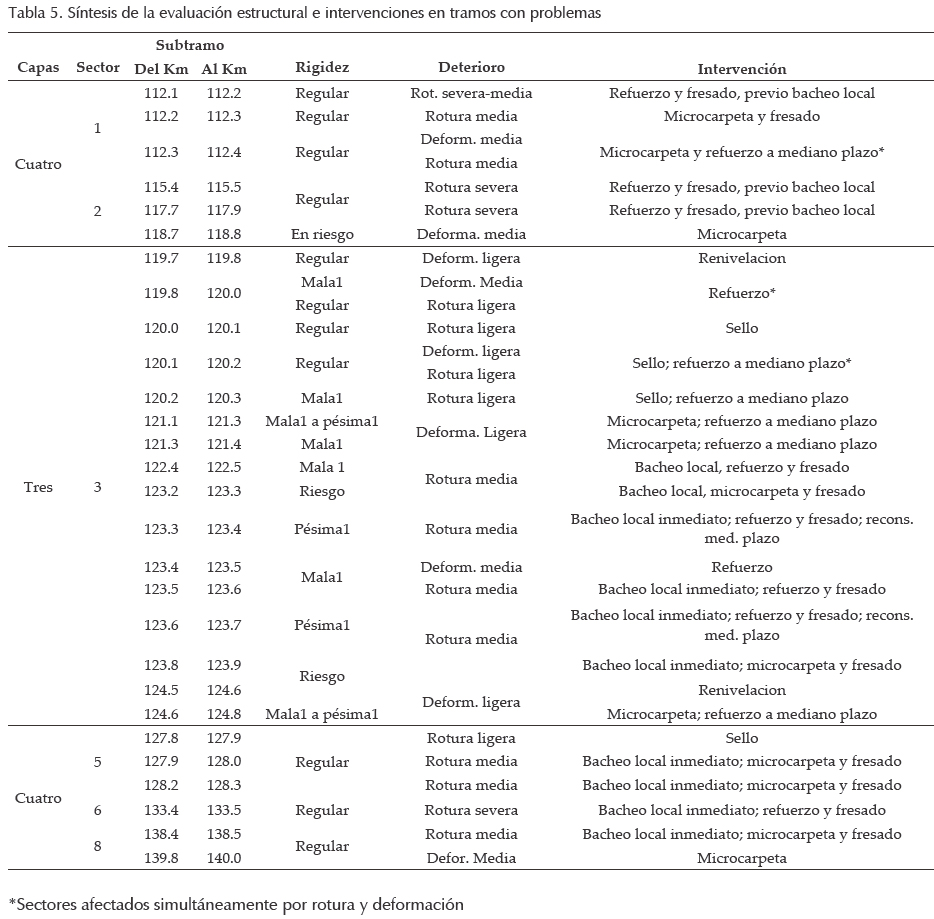 Tabla 5. Síntesis de la evaluación estructural e intervenciones en tramos con problemas

| Capas | Sector | Subtramo Del Km | Subtramo Al Km | Rigidez | Deterioro | Intervención |
|---|---|---|---|---|---|---|
| Cuatro | 1 | 112.1 | 112.2 | Regular | Rot. severa-media | Refuerzo y fresado, previo bacheo local |
| | | 112.2 | 112.3 | Regular | Rotura media | Microcarpeta y fresado |
| | | 112.3 | 112.4 | Regular | Deform. media Rotura media | Microcarpeta y refuerzo a mediano plazo* |
| | 2 | 115.4 | 115.5 | Regular | Rotura severa | Refuerzo y fresado, previo bacheo local |
| | | 117.7 | 117.9 | | Rotura severa | Refuerzo y fresado, previo bacheo local |
| | | 118.7 | 118.8 | En riesgo | Deforma. media | Microcarpeta |
| Tres | 3 | 119.7 | 119.8 | Regular | Deform. ligera | Renivelacion |
| | | 119.8 | 120.0 | Mala1 Regular | Deform. Media Rotura ligera | Refuerzo* |
| | | 120.0 | 120.1 | Regular | Rotura ligera | Sello |
| | | 120.1 | 120.2 | Regular | Deform. ligera Rotura ligera | Sello; refuerzo a mediano plazo* |
| | | 120.2 | 120.3 | Mala1 | Rotura ligera | Sello; refuerzo a mediano plazo |
| | | 121.1 | 121.3 | Mala1 a pésima1 | Deforma. Ligera | Microcarpeta; refuerzo a mediano plazo |
| | | 121.3 | 121.4 | Mala1 | | Microcarpeta; refuerzo a mediano plazo |
| | | 122.4 | 122.5 | Mala 1 | Rotura media | Bacheo local, refuerzo y fresado |
| | | 123.2 | 123.3 | Riesgo | | Bacheo local, microcarpeta y fresado |
| | | 123.3 | 123.4 | Pésima1 | Rotura media | Bacheo local inmediato; refuerzo y fresado; recons. med. plazo |
| | | 123.4 | 123.5 | Mala1 | Deform. media | Refuerzo |
| | | 123.5 | 123.6 | | Rotura media | Bacheo local inmediato; refuerzo y fresado |
| | | 123.6 | 123.7 | Pésima1 | Rotura media | Bacheo local inmediato; refuerzo y fresado; recons. med. plazo |
| | | 123.8 | 123.9 | Riesgo | | Bacheo local inmediato; microcarpeta y fresado |
| | | 124.5 | 124.6 | | Deform. ligera | Renivelacion |
| | | 124.6 | 124.8 | Mala1 a pésima1 | | Microcarpeta; refuerzo a mediano plazo |
| Cuatro | 5 | 127.8 | 127.9 | Regular | Rotura ligera | Sello |
| | | 127.9 | 128.0 | | Rotura media | Bacheo local inmediato; microcarpeta y fresado |
| | | 128.2 | 128.3 | | Rotura media | Bacheo local inmediato; microcarpeta y fresado |
| | 6 | 133.4 | 133.5 | Regular | Rotura severa | Bacheo local inmediato; refuerzo y fresado |
| | 8 | 138.4 | 138.5 | Regular | Rotura media | Bacheo local inmediato; microcarpeta y fresado |
| | | 139.8 | 140.0 | | Defor. Media | Microcarpeta |

*Sectores afectados simultáneamente por rotura y deformación